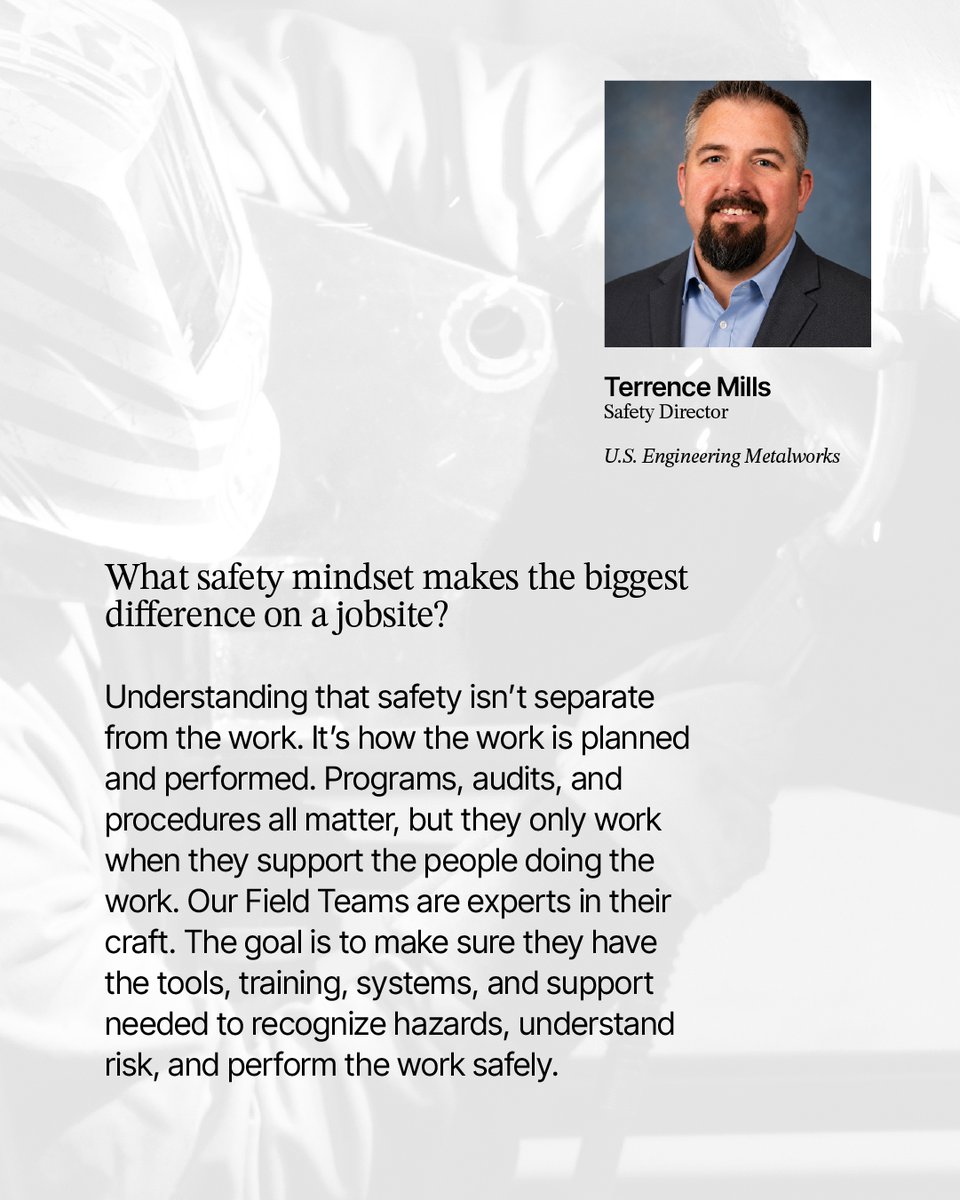 Terrence Mills
Safety Director

U.S. Engineering Metalworks

What safety mindset makes the biggest difference on a jobsite?

Understanding that safety isn't separate from the work. It's how the work is planned and performed. Programs, audits, and procedures all matter, but they only work when they support the people doing the work. Our Field Teams are experts in their craft. The goal is to make sure they have the tools, training, systems, and support needed to recognize hazards, understand risk, and perform the work safely.